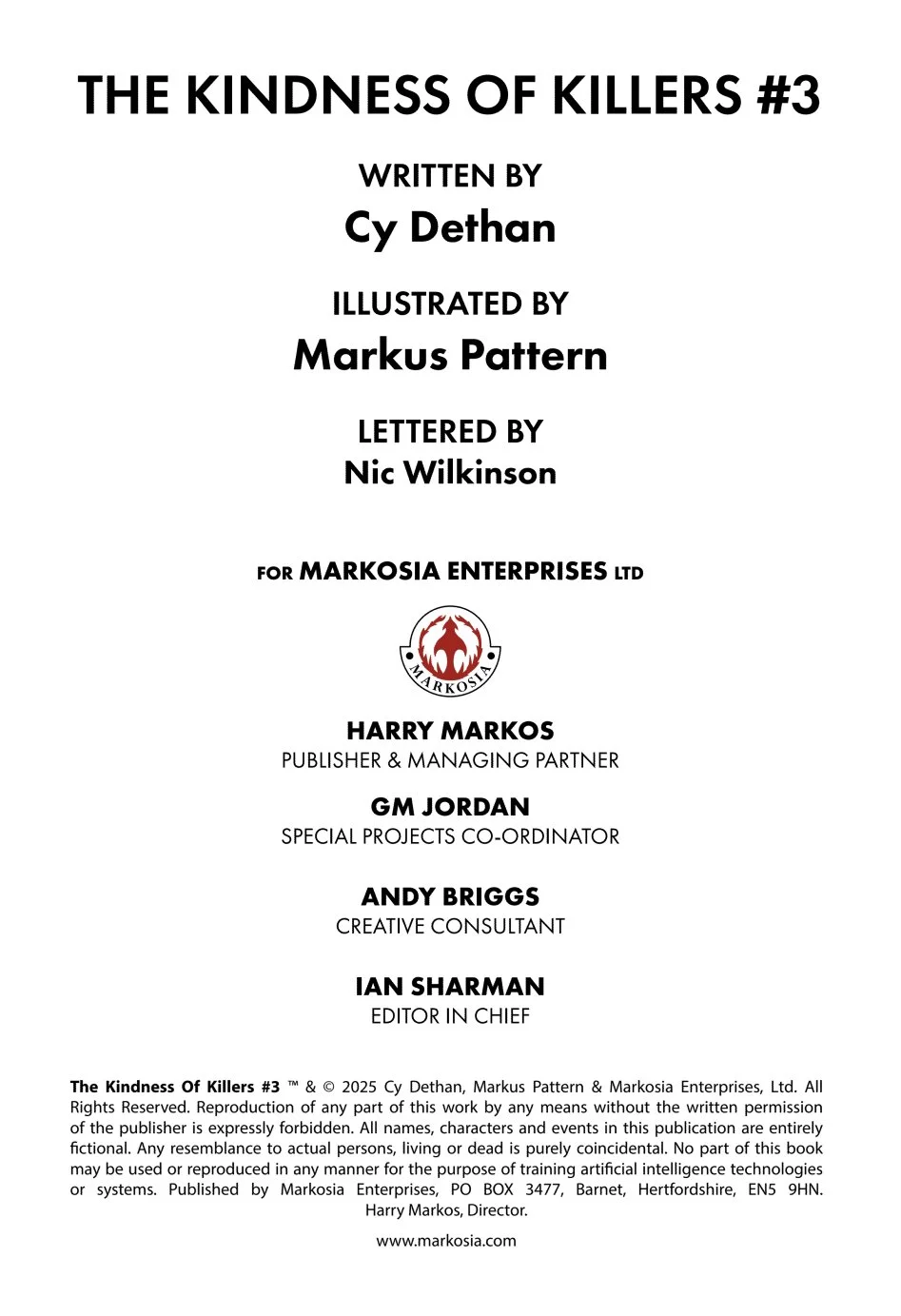 THE KINDNESS OF KILLERS #3

WRITTEN BY
Cy Dethan

ILLUSTRATED BY
Markus Pattern

LETTERED BY
Nic Wilkinson

FOR MARKOSIA ENTERPRISES LTD

MARKOSIA

HARRY MARKOS
PUBLISHER & MANAGING PARTNER

GM JORDAN
SPECIAL PROJECTS CO-ORDINATOR

ANDY BRIGGS
CREATIVE CONSULTANT

IAN SHARMAN
EDITOR IN CHIEF

The Kindness Of Killers #3 ™ & © 2025 Cy Dethan, Markus Pattern & Markosia Enterprises, Ltd. All Rights Reserved. Reproduction of any part of this work by any means without the written permission of the publisher is expressly forbidden. All names, characters and events in this publication are entirely fictional. Any resemblance to actual persons, living or dead is purely coincidental. No part of this book may be used or reproduced in any manner for the purpose of training artificial intelligence technologies or systems. Published by Markosia Enterprises, PO BOX 3477, Barnet, Hertfordshire, EN5 9HN. Harry Markos, Director.

www.markosia.com